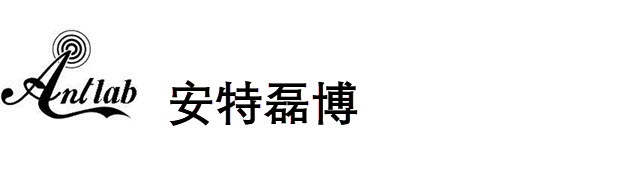 Antlab 安特磊博